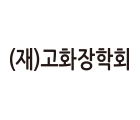 (재)고화장학회